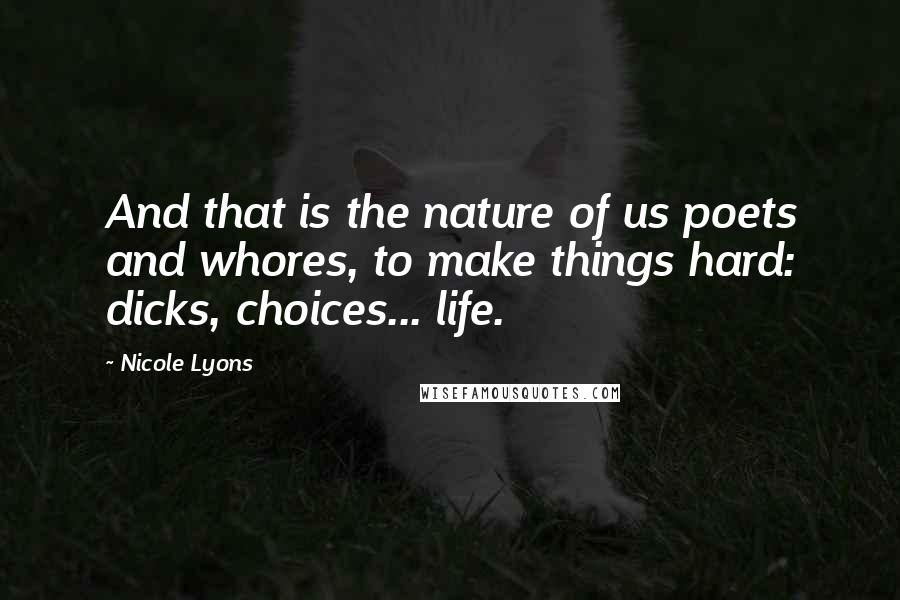 And that is the nature of us poets and whores, to make things hard: dicks, choices... life.

~ Nicole Lyons

WISEFAMOUSQUOTES.COM